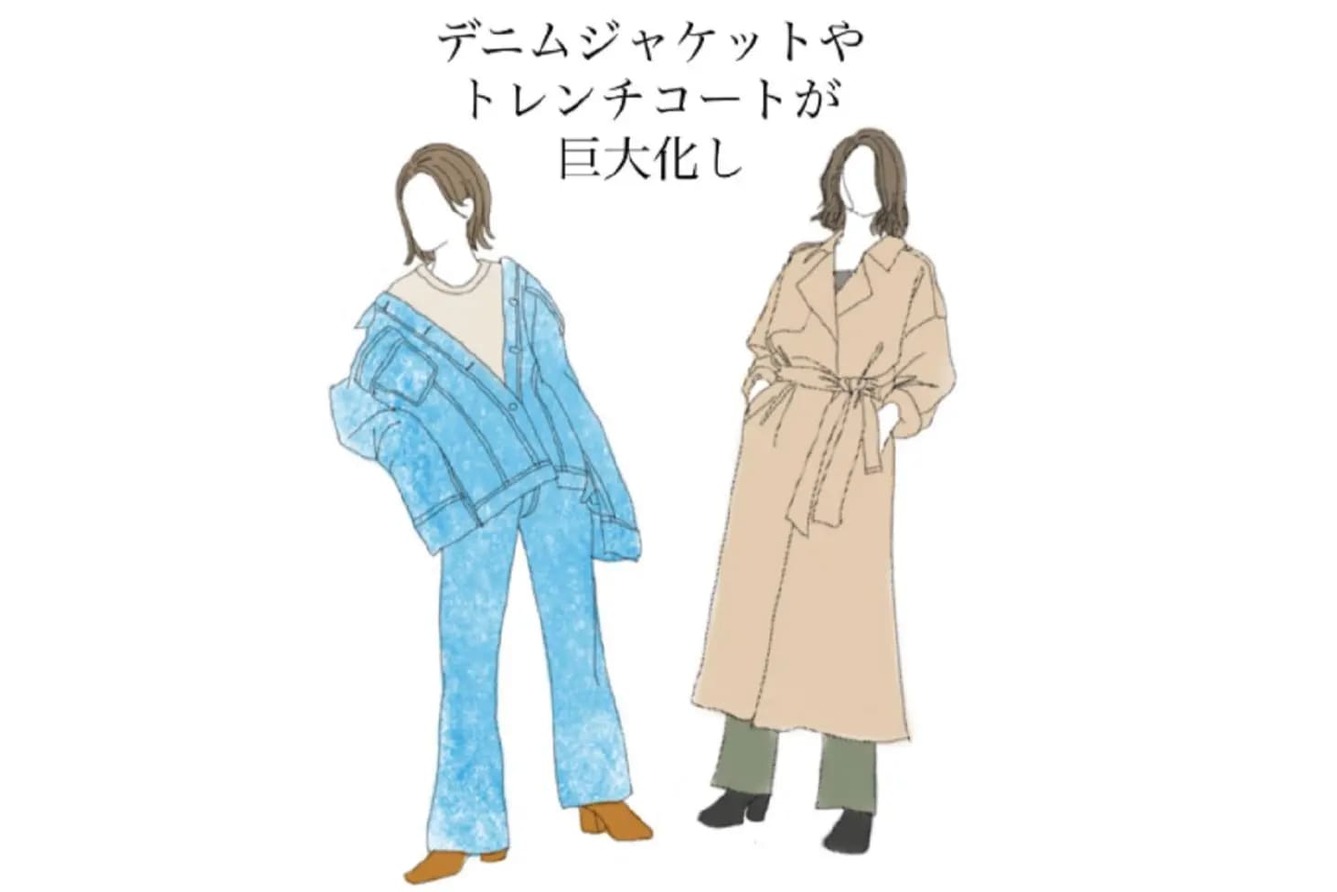 デニムジャケットや
トレンチコートが
巨大化し